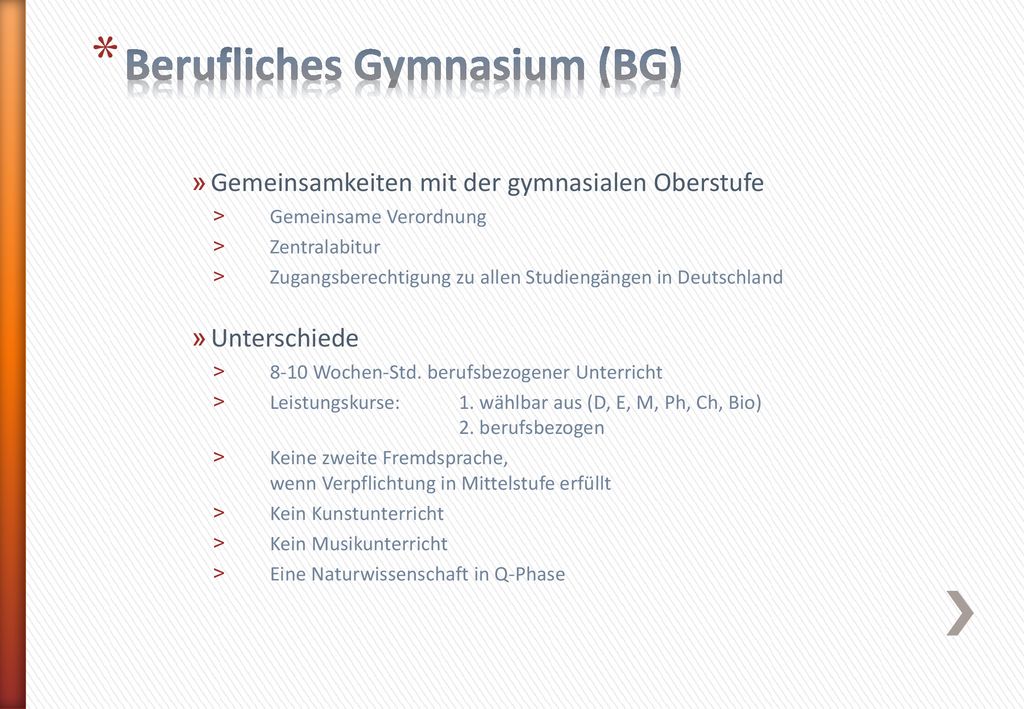 * Berufliches Gymnasium (BG)

» Gemeinsamkeiten mit der gymnasialen Oberstufe
> Gemeinsame Verordnung
> Zentralabitur
> Zugangsberechtigung zu allen Studiengängen in Deutschland

» Unterschiede
> 8-10 Wochen-Std. berufsbezogener Unterricht
> Leistungskurse: 1. wählbar aus (D, E, M, Ph, Ch, Bio)
2. berufsbezogen
> Keine zweite Fremdsprache, wenn Verpflichtung in Mittelstufe erfüllt
> Kein Kunstunterricht
> Kein Musikunterricht
> Eine Naturwissenschaft in Q-Phase